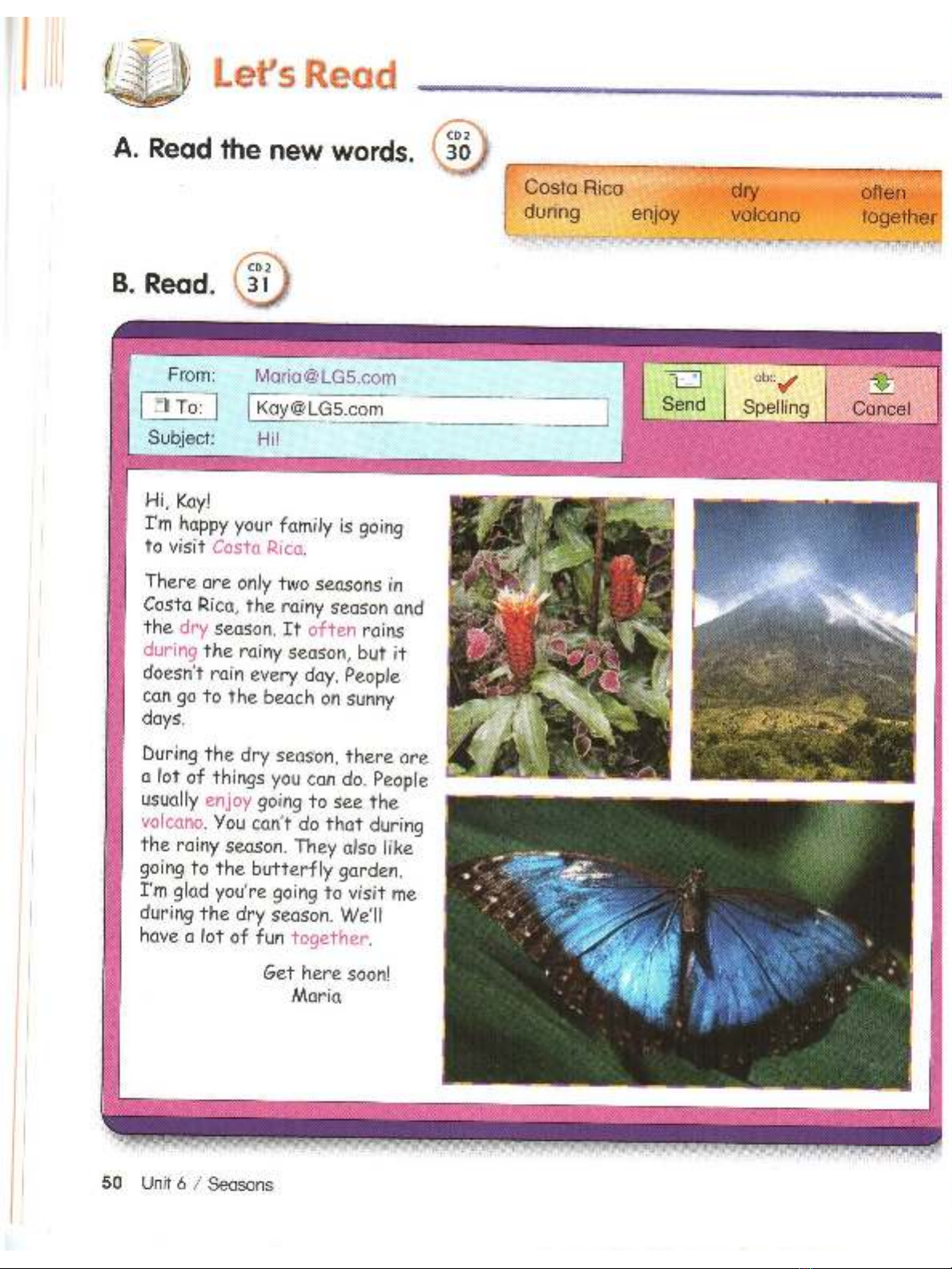 Let's Read

A. Read the new words. CD 2 30

Costa Rica dry often
during enjoy volcano together

B. Read. CD 2 31

From: Maria@LG5.com
To: Kay@LG5.com
Subject: Hi!

Send
abc Spelling
Cancel

Hi, Kay!
I'm happy your family is going to visit Costa Rica.

There are only two seasons in Costa Rica, the rainy season and the dry season. It often rains during the rainy season, but it doesn't rain every day. People can go to the beach on sunny days.

During the dry season, there are a lot of things you can do. People usually enjoy going to see the volcano. You can't do that during the rainy season. They also like going to the butterfly garden. I'm glad you're going to visit me during the dry season. We'll have a lot of fun together.

Get here soon!
Maria

50 Unit 6 / Seasons